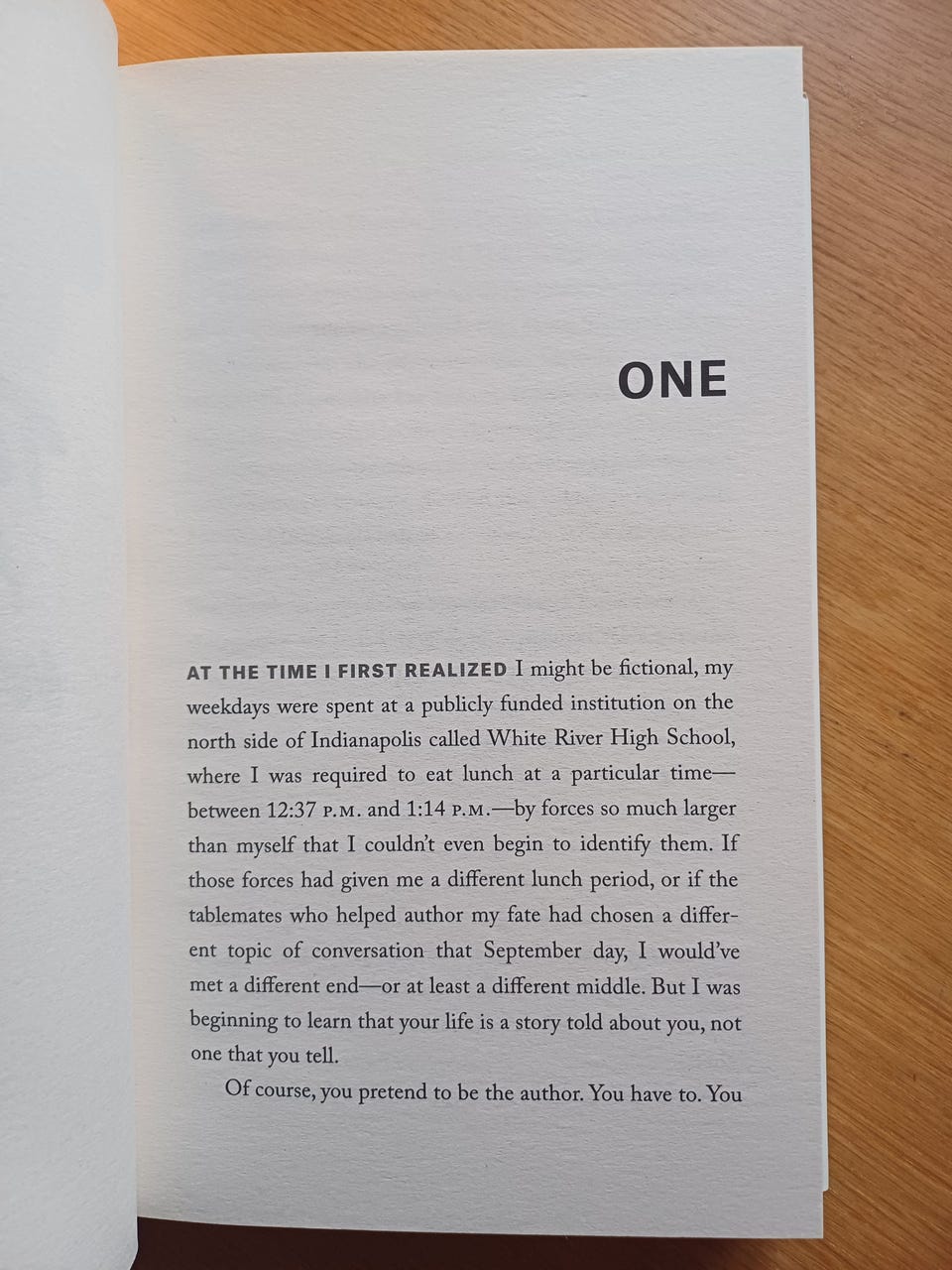 ONE

AT THE TIME I FIRST REALIZED I might be fictional, my weekdays were spent at a publicly funded institution on the north side of Indianapolis called White River High School, where I was required to eat lunch at a particular time—between 12:37 P.M. and 1:14 P.M.—by forces so much larger than myself that I couldn't even begin to identify them. If those forces had given me a different lunch period, or if the tablemates who helped author my fate had chosen a different topic of conversation that September day, I would've met a different end—or at least a different middle. But I was beginning to learn that your life is a story told about you, not one that you tell.

Of course, you pretend to be the author. You have to. You